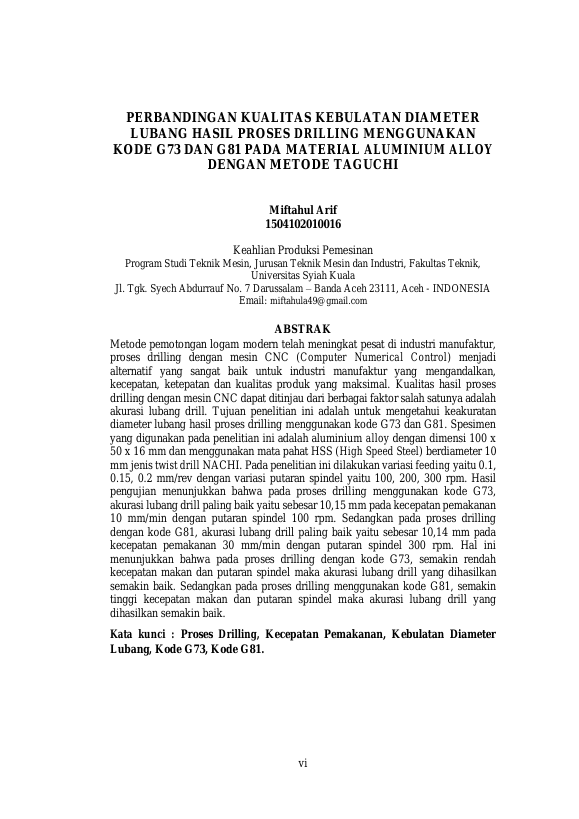 PERBANDINGAN KUALITAS KEBULATAN DIAMETER LUBANG HASIL PROSES DRILLING MENGGUNAKAN KODE G73 DAN G81 PADA MATERIAL ALUMINIUM ALLOY DENGAN METODE TAGUCHI

Miftahul Arif
1504102010016

Keahlian Produksi Pemesinan
Program Studi Teknik Mesin, Jurusan Teknik Mesin dan Industri, Fakultas Teknik, Universitas Syiah Kuala
Jl. Tgk. Syech Abdurrauf No. 7 Darussalam – Banda Aceh 23111, Aceh - INDONESIA
Email: miftahula49@gmail.com

ABSTRAK

Metode pemotongan logam modern telah meningkat pesat di industri manufaktur, proses drilling dengan mesin CNC (Computer Numerical Control) menjadi alternatif yang sangat baik untuk industri manufaktur yang mengandalkan, kecepatan, ketepatan dan kualitas produk yang maksimal. Kualitas hasil proses drilling dengan mesin CNC dapat ditinjau dari berbagai faktor salah satunya adalah akurasi lubang drill. Tujuan penelitian ini adalah untuk mengetahui keakuratan diameter lubang hasil proses drilling menggunakan kode G73 dan G81. Spesimen yang digunakan pada penelitian ini adalah aluminium alloy dengan dimensi 100 x 50 x 16 mm dan menggunakan mata pahat HSS (High Speed Steel) berdiameter 10 mm jenis twist drill NACHI. Pada penelitian ini dilakukan variasi feeding yaitu 0.1, 0.15, 0.2 mm/rev dengan variasi putaran spindel yaitu 100, 200, 300 rpm. Hasil pengujian menunjukkan bahwa pada proses drilling menggunakan kode G73, akurasi lubang drill paling baik yaitu sebesar 10,15 mm pada kecepatan pemakanan 10 mm/min dengan putaran spindel 100 rpm. Sedangkan pada proses drilling dengan kode G81, akurasi lubang drill paling baik yaitu sebesar 10,14 mm pada kecepatan pemakanan 30 mm/min dengan putaran spindel 300 rpm. Hal ini menunjukkan bahwa pada proses drilling dengan kode G73, semakin rendah kecepatan makan dan putaran spindel maka akurasi lubang drill yang dihasilkan semakin baik. Sedangkan pada proses drilling menggunakan kode G81, semakin tinggi kecepatan makan dan putaran spindel maka akurasi lubang drill yang dihasilkan semakin baik.

Kata kunci : Proses Drilling, Kecepatan Pemakanan, Kebulatan Diameter Lubang, Kode G73, Kode G81.

vi